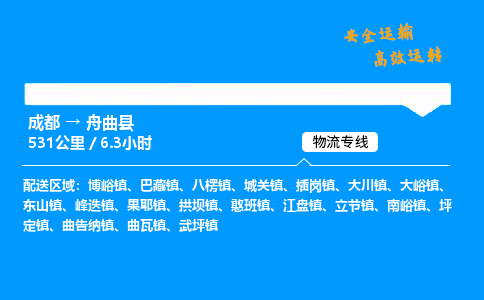 安全运输
高效运转

成都 → 舟曲县
531公里 / 6.3小时

物流专线

配送区域：博峪镇、巴藏镇、八楞镇、城关镇、插岗镇、大川镇、大峪镇、东山镇、峰迭镇、果耶镇、拱坝镇、憨班镇、江盘镇、立节镇、南峪镇、坪定镇、曲告纳镇、曲瓦镇、武坪镇